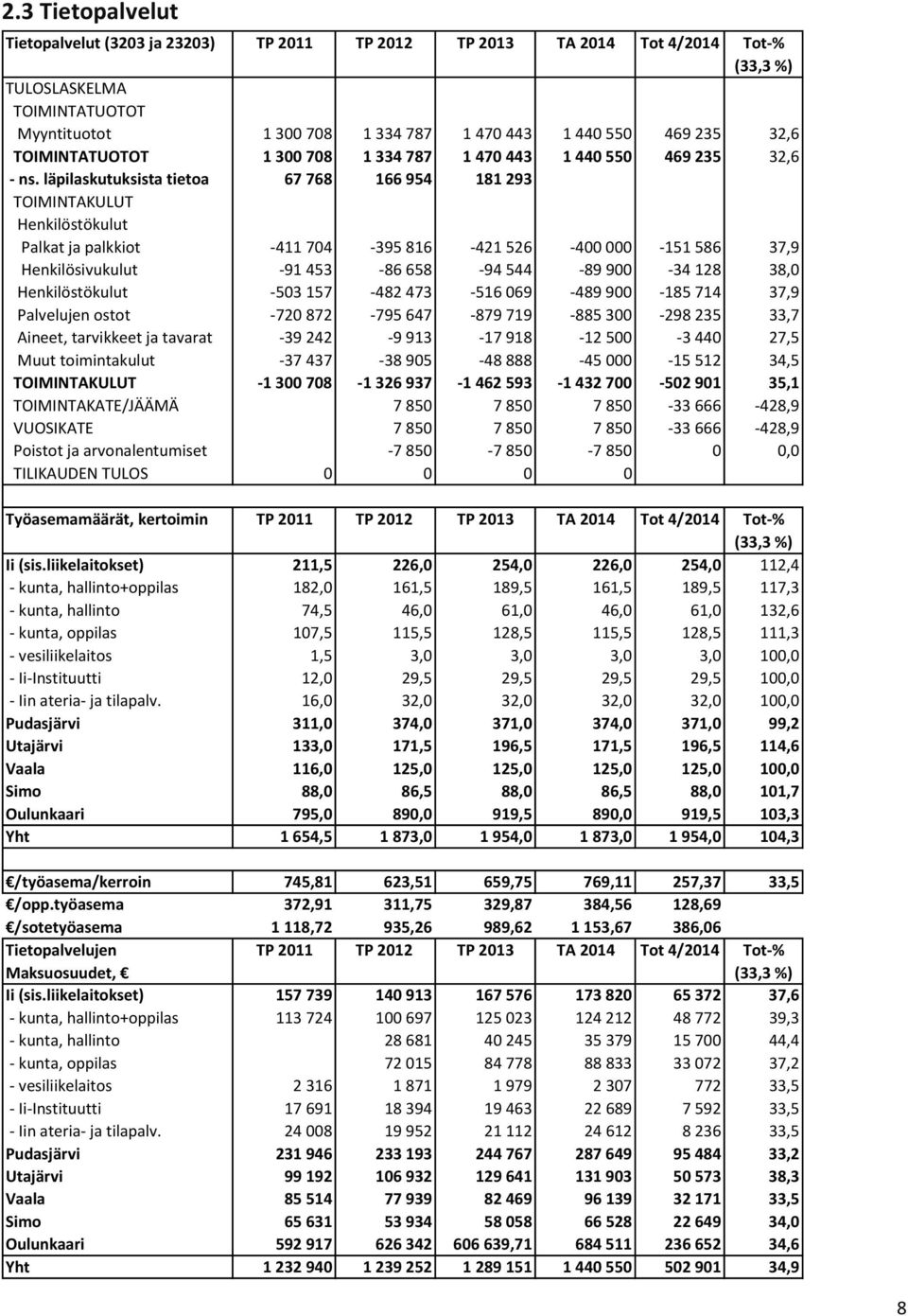 2.3 Tietopalvelut

| Tietopalvelut (3203 ja 23203) | TP 2011 | TP 2012 | TP 2013 | TA 2014 | Tot 4/2014 | Tot-% (33,3 %) |
|---|---|---|---|---|---|---|
| TULOSLASKELMA | | | | | | |
| TOIMINTATUOTOT | | | | | | |
| Myyntituotot | 1 300 708 | 1 334 787 | 1 470 443 | 1 440 550 | 469 235 | 32,6 |
| TOIMINTATUOTOT | 1 300 708 | 1 334 787 | 1 470 443 | 1 440 550 | 469 235 | 32,6 |
| - ns. läpilaskutuksista tietoa | 67 768 | 166 954 | 181 293 | | | |
| TOIMINTAKULUT | | | | | | |
| Henkilöstökulut | | | | | | |
| Palkat ja palkkiot | -411 704 | -395 816 | -421 526 | -400 000 | -151 586 | 37,9 |
| Henkilösivukulut | -91 453 | -86 658 | -94 544 | -89 900 | -34 128 | 38,0 |
| Henkilöstökulut | -503 157 | -482 473 | -516 069 | -489 900 | -185 714 | 37,9 |
| Palvelujen ostot | -720 872 | -795 647 | -879 719 | -885 300 | -298 235 | 33,7 |
| Aineet, tarvikkeet ja tavarat | -39 242 | -9 913 | -17 918 | -12 500 | -3 440 | 27,5 |
| Muut toimintakulut | -37 437 | -38 905 | -48 888 | -45 000 | -15 512 | 34,5 |
| TOIMINTAKULUT | -1 300 708 | -1 326 937 | -1 462 593 | -1 432 700 | -502 901 | 35,1 |
| TOIMINTAKATE/JÄÄMÄ | | 7 850 | 7 850 | 7 850 | -33 666 | -428,9 |
| VUOSIKATE | | 7 850 | 7 850 | 7 850 | -33 666 | -428,9 |
| Poistot ja arvonalentumiset | | -7 850 | -7 850 | -7 850 | 0 | 0,0 |
| TILIKAUDEN TULOS | 0 | 0 | 0 | 0 | | |

| Työasemamäärät, kertoimin | TP 2011 | TP 2012 | TP 2013 | TA 2014 | Tot 4/2014 | Tot-% (33,3 %) |
|---|---|---|---|---|---|---|
| Ii (sis.liikelaitokset) | 211,5 | 226,0 | 254,0 | 226,0 | 254,0 | 112,4 |
| - kunta, hallinto+oppilas | 182,0 | 161,5 | 189,5 | 161,5 | 189,5 | 117,3 |
| - kunta, hallinto | 74,5 | 46,0 | 61,0 | 46,0 | 61,0 | 132,6 |
| - kunta, oppilas | 107,5 | 115,5 | 128,5 | 115,5 | 128,5 | 111,3 |
| - vesiliikelaitos | 1,5 | 3,0 | 3,0 | 3,0 | 3,0 | 100,0 |
| - Ii-Instituutti | 12,0 | 29,5 | 29,5 | 29,5 | 29,5 | 100,0 |
| - Iin ateria- ja tilapalv. | 16,0 | 32,0 | 32,0 | 32,0 | 32,0 | 100,0 |
| Pudasjärvi | 311,0 | 374,0 | 371,0 | 374,0 | 371,0 | 99,2 |
| Utajärvi | 133,0 | 171,5 | 196,5 | 171,5 | 196,5 | 114,6 |
| Vaala | 116,0 | 125,0 | 125,0 | 125,0 | 125,0 | 100,0 |
| Simo | 88,0 | 86,5 | 88,0 | 86,5 | 88,0 | 101,7 |
| Oulunkaari | 795,0 | 890,0 | 919,5 | 890,0 | 919,5 | 103,3 |
| Yht | 1 654,5 | 1 873,0 | 1 954,0 | 1 873,0 | 1 954,0 | 104,3 |

| | | | | | | |
|---|---|---|---|---|---|---|
| €/työasema/kerroin | 745,81 | 623,51 | 659,75 | 769,11 | 257,37 | 33,5 |
| €/opp.työasema | 372,91 | 311,75 | 329,87 | 384,56 | 128,69 | |
| €/sotetyöasema | 1 118,72 | 935,26 | 989,62 | 1 153,67 | 386,06 | |
| Tietopalvelujen Maksuosuudet, € | TP 2011 | TP 2012 | TP 2013 | TA 2014 | Tot 4/2014 | Tot-% (33,3 %) |
| Ii (sis.liikelaitokset) | 157 739 | 140 913 | 167 576 | 173 820 | 65 372 | 37,6 |
| - kunta, hallinto+oppilas | 113 724 | 100 697 | 125 023 | 124 212 | 48 772 | 39,3 |
| - kunta, hallinto | | 28 681 | 40 245 | 35 379 | 15 700 | 44,4 |
| - kunta, oppilas | | 72 015 | 84 778 | 88 833 | 33 072 | 37,2 |
| - vesiliikelaitos | 2 316 | 1 871 | 1 979 | 2 307 | 772 | 33,5 |
| - Ii-Instituutti | 17 691 | 18 394 | 19 463 | 22 689 | 7 592 | 33,5 |
| - Iin ateria- ja tilapalv. | 24 008 | 19 952 | 21 112 | 24 612 | 8 236 | 33,5 |
| Pudasjärvi | 231 946 | 233 193 | 244 767 | 287 649 | 95 484 | 33,2 |
| Utajärvi | 99 192 | 106 932 | 129 641 | 131 903 | 50 573 | 38,3 |
| Vaala | 85 514 | 77 939 | 82 469 | 96 139 | 32 171 | 33,5 |
| Simo | 65 631 | 53 934 | 58 058 | 66 528 | 22 649 | 34,0 |
| Oulunkaari | 592 917 | 626 342 | 606 639,71 | 684 511 | 236 652 | 34,6 |
| Yht | 1 232 940 | 1 239 252 | 1 289 151 | 1 440 550 | 502 901 | 34,9 |

8